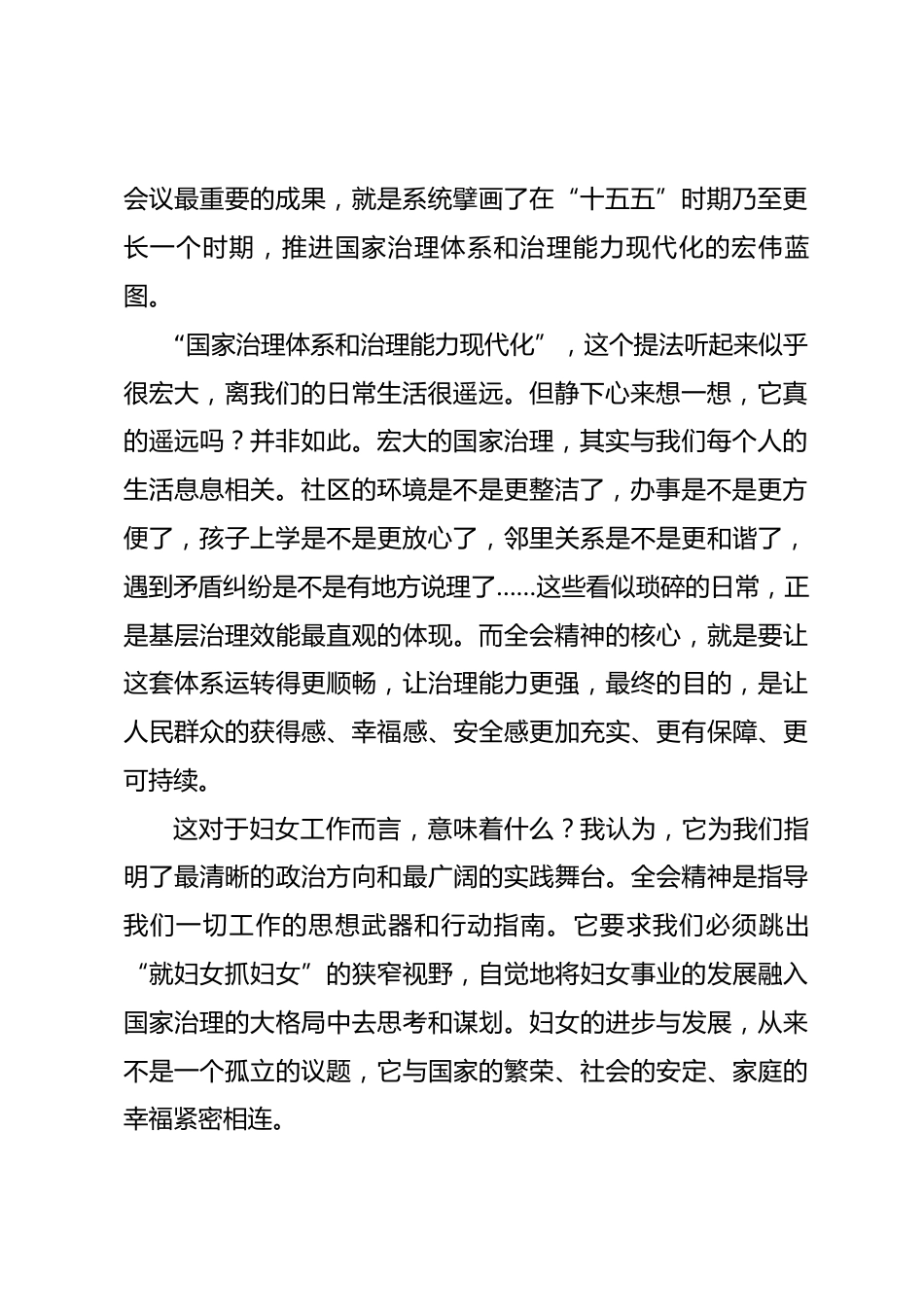 会议最重要的成果，就是系统擘画了在“十五五”时期乃至更长一个时期，推进国家治理体系和治理能力现代化的宏伟蓝图。

“国家治理体系和治理能力现代化”，这个提法听起来似乎很宏大，离我们的日常生活很遥远。但静下心来想一想，它真的遥远吗？并非如此。宏大的国家治理，其实与我们每个人的生活息息相关。社区的环境是不是更整洁了，办事是不是更方便了，孩子上学是不是更放心了，邻里关系是不是更和谐了，遇到矛盾纠纷是不是有地方说理了……这些看似琐碎的日常，正是基层治理效能最直观的体现。而全会精神的核心，就是要让这套体系运转得更顺畅，让治理能力更强，最终的目的，是让人民群众的获得感、幸福感、安全感更加充实、更有保障、更可持续。

这对于妇女工作而言，意味着什么？我认为，它为我们指明了最清晰的政治方向和最广阔的实践舞台。全会精神是指导我们一切工作的思想武器和行动指南。它要求我们必须跳出“就妇女抓妇女”的狭窄视野，自觉地将妇女事业的发展融入国家治理的大格局中去思考和谋划。妇女的进步与发展，从来不是一个孤立的议题，它与国家的繁荣、社会的安定、家庭的幸福紧密相连。